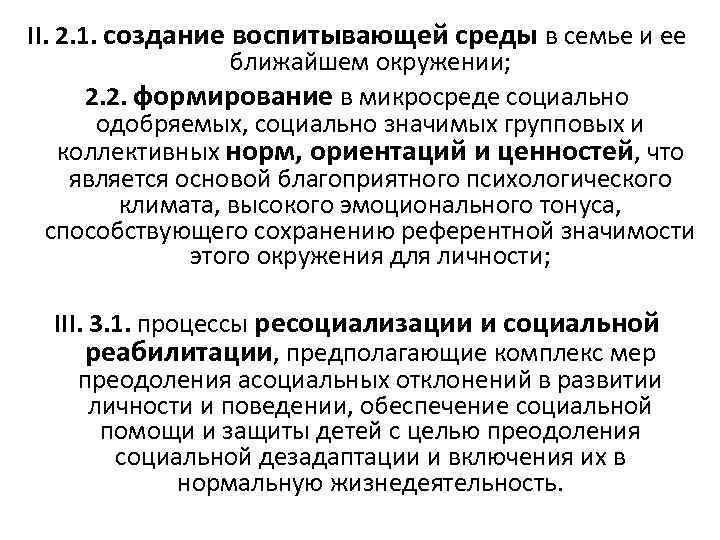 II. 2.1. создание воспитывающей среды в семье и ее ближайшем окружении;

2.2. формирование в микросреде социально одобряемых, социально значимых групповых и коллективных норм, ориентаций и ценностей, что является основой благоприятного психологического климата, высокого эмоционального тонуса, способствующего сохранению референтной значимости этого окружения для личности;

III. 3.1. процессы ресоциализации и социальной реабилитации, предполагающие комплекс мер преодоления асоциальных отклонений в развитии личности и поведении, обеспечение социальной помощи и защиты детей с целью преодоления социальной дезадаптации и включения их в нормальную жизнедеятельность.